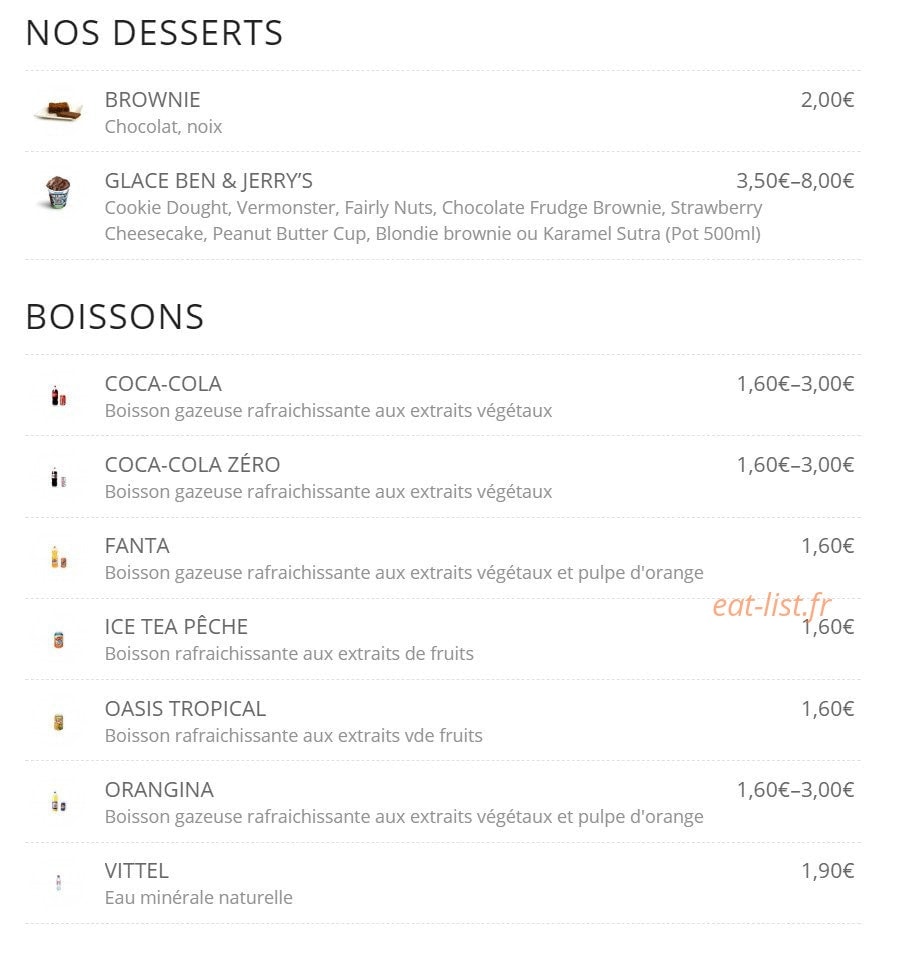 NOS DESSERTS

BROWNIE
2,00€
Chocolat, noix

GLACE BEN & JERRY'S
3,50€–8,00€
Cookie Dought, Vermonster, Fairly Nuts, Chocolate Frudge Brownie, Strawberry Cheesecake, Peanut Butter Cup, Blondie brownie ou Karamel Sutra (Pot 500ml)

BOISSONS

COCA-COLA
1,60€–3,00€
Boisson gazeuse rafraichissante aux extraits végétaux

COCA-COLA ZÉRO
1,60€–3,00€
Boisson gazeuse rafraichissante aux extraits végétaux

FANTA
1,60€
Boisson gazeuse rafraichissante aux extraits végétaux et pulpe d'orange

eat-list.fr

ICE TEA PÊCHE
1,60€
Boisson rafraichissante aux extraits de fruits

OASIS TROPICAL
1,60€
Boisson rafraichissante aux extraits vde fruits

ORANGINA
1,60€–3,00€
Boisson gazeuse rafraichissante aux extraits végétaux et pulpe d'orange

VITTEL
1,90€
Eau minérale naturelle